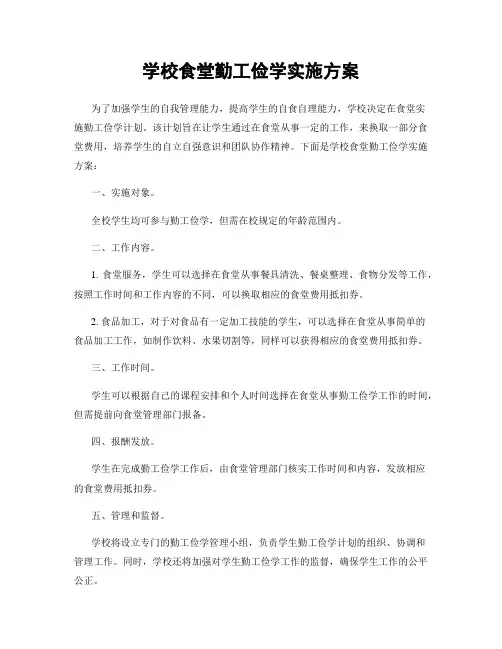 学校食堂勤工俭学实施方案

为了加强学生的自我管理能力，提高学生的自食自理能力，学校决定在食堂实施勤工俭学计划。该计划旨在让学生通过在食堂从事一定的工作，来换取一部分食堂费用，培养学生的自立自强意识和团队协作精神。下面是学校食堂勤工俭学实施方案：

一、实施对象。

全校学生均可参与勤工俭学，但需在校规定的年龄范围内。

二、工作内容。

1. 食堂服务，学生可以选择在食堂从事餐具清洗、餐桌整理、食物分发等工作，按照工作时间和工作内容的不同，可以换取相应的食堂费用抵扣券。

2. 食品加工，对于对食品有一定加工技能的学生，可以选择在食堂从事简单的食品加工工作，如制作饮料、水果切割等，同样可以获得相应的食堂费用抵扣券。

三、工作时间。

学生可以根据自己的课程安排和个人时间选择在食堂从事勤工俭学工作的时间，但需提前向食堂管理部门报备。

四、报酬发放。

学生在完成勤工俭学工作后，由食堂管理部门核实工作时间和内容，发放相应的食堂费用抵扣券。

五、管理和监督。

学校将设立专门的勤工俭学管理小组，负责学生勤工俭学计划的组织、协调和管理工作。同时，学校还将加强对学生勤工俭学工作的监督，确保学生工作的公平公正。